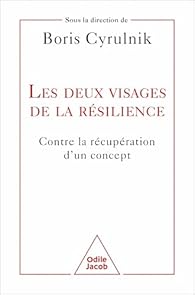 Sous la direction de

Boris Cyrulnik

LES DEUX VISAGES DE LA RÉSILIENCE

Contre la récupération d'un concept

Odile Jacob